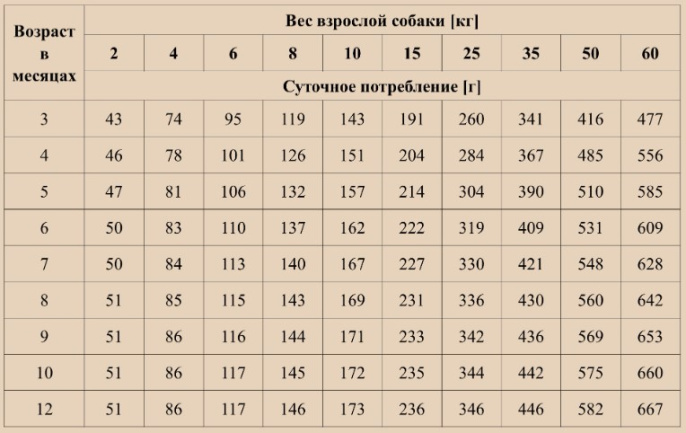 | Возраст в месяцах | Вес взрослой собаки [кг] | | | | | | | | | |
|---|---|---|---|---|---|---|---|---|---|---|
| | 2 | 4 | 6 | 8 | 10 | 15 | 25 | 35 | 50 | 60 |
| | Суточное потребление [г] | | | | | | | | | |
| 3 | 43 | 74 | 95 | 119 | 143 | 191 | 260 | 341 | 416 | 477 |
| 4 | 46 | 78 | 101 | 126 | 151 | 204 | 284 | 367 | 485 | 556 |
| 5 | 47 | 81 | 106 | 132 | 157 | 214 | 304 | 390 | 510 | 585 |
| 6 | 50 | 83 | 110 | 137 | 162 | 222 | 319 | 409 | 531 | 609 |
| 7 | 50 | 84 | 113 | 140 | 167 | 227 | 330 | 421 | 548 | 628 |
| 8 | 51 | 85 | 115 | 143 | 169 | 231 | 336 | 430 | 560 | 642 |
| 9 | 51 | 86 | 116 | 144 | 171 | 233 | 342 | 436 | 569 | 653 |
| 10 | 51 | 86 | 117 | 145 | 172 | 235 | 344 | 442 | 575 | 660 |
| 12 | 51 | 86 | 117 | 146 | 173 | 236 | 346 | 446 | 582 | 667 |